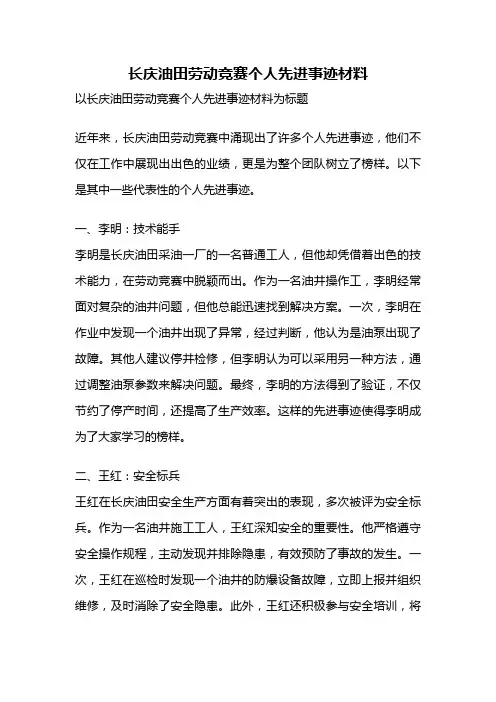 长庆油田劳动竞赛个人先进事迹材料

以长庆油田劳动竞赛个人先进事迹材料为标题

近年来，长庆油田劳动竞赛中涌现出了许多个人先进事迹，他们不仅在工作中展现出出色的业绩，更是为整个团队树立了榜样。以下是其中一些代表性的个人先进事迹。

一、李明：技术能手

李明是长庆油田采油一厂的一名普通工人，但他却凭借着出色的技术能力，在劳动竞赛中脱颖而出。作为一名油井操作工，李明经常面对复杂的油井问题，但他总能迅速找到解决方案。一次，李明在作业中发现一个油井出现了异常，经过判断，他认为是油泵出现了故障。其他人建议停井检修，但李明认为可以采用另一种方法，通过调整油泵参数来解决问题。最终，李明的方法得到了验证，不仅节约了停产时间，还提高了生产效率。这样的先进事迹使得李明成为了大家学习的榜样。

二、王红：安全标兵

王红在长庆油田安全生产方面有着突出的表现，多次被评为安全标兵。作为一名油井施工工人，王红深知安全的重要性。他严格遵守安全操作规程，主动发现并排除隐患，有效预防了事故的发生。一次，王红在巡检时发现一个油井的防爆设备故障，立即上报并组织维修，及时消除了安全隐患。此外，王红还积极参与安全培训，将